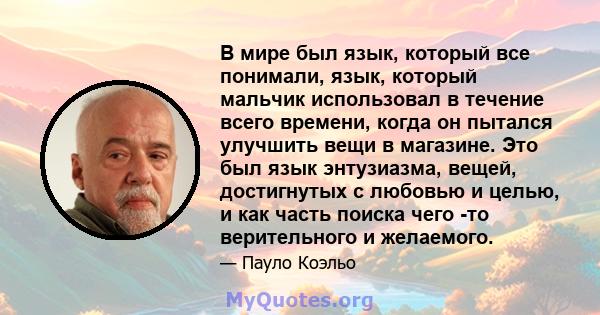 В мире был язык, который все понимали, язык, который мальчик использовал в течение всего времени, когда он пытался улучшить вещи в магазине. Это был язык энтузиазма, вещей, достигнутых с любовью и целью, и как часть поиска чего -то верительного и желаемого.

— Пауло Коэльо

MyQuotes.org